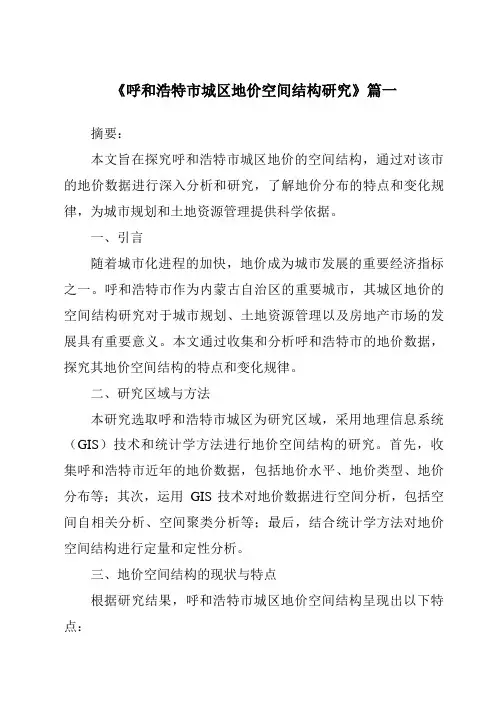 《呼和浩特市城区地价空间结构研究》篇一

摘要：

本文旨在探究呼和浩特市城区地价的空间结构，通过对该市的地价数据进行深入分析和研究，了解地价分布的特点和变化规律，为城市规划和土地资源管理提供科学依据。

一、引言

随着城市化进程的加快，地价成为城市发展的重要经济指标之一。呼和浩特市作为内蒙古自治区的重要城市，其城区地价的空间结构研究对于城市规划、土地资源管理以及房地产市场的发展具有重要意义。本文通过收集和分析呼和浩特市的地价数据，探究其地价空间结构的特点和变化规律。

二、研究区域与方法

本研究选取呼和浩特市城区为研究区域，采用地理信息系统（GIS）技术和统计学方法进行地价空间结构的研究。首先，收集呼和浩特市近年的地价数据，包括地价水平、地价类型、地价分布等；其次，运用 GIS 技术对地价数据进行空间分析，包括空间自相关分析、空间聚类分析等；最后，结合统计学方法对地价空间结构进行定量和定性分析。

三、地价空间结构的现状与特点

根据研究结果，呼和浩特市城区地价空间结构呈现出以下特点：